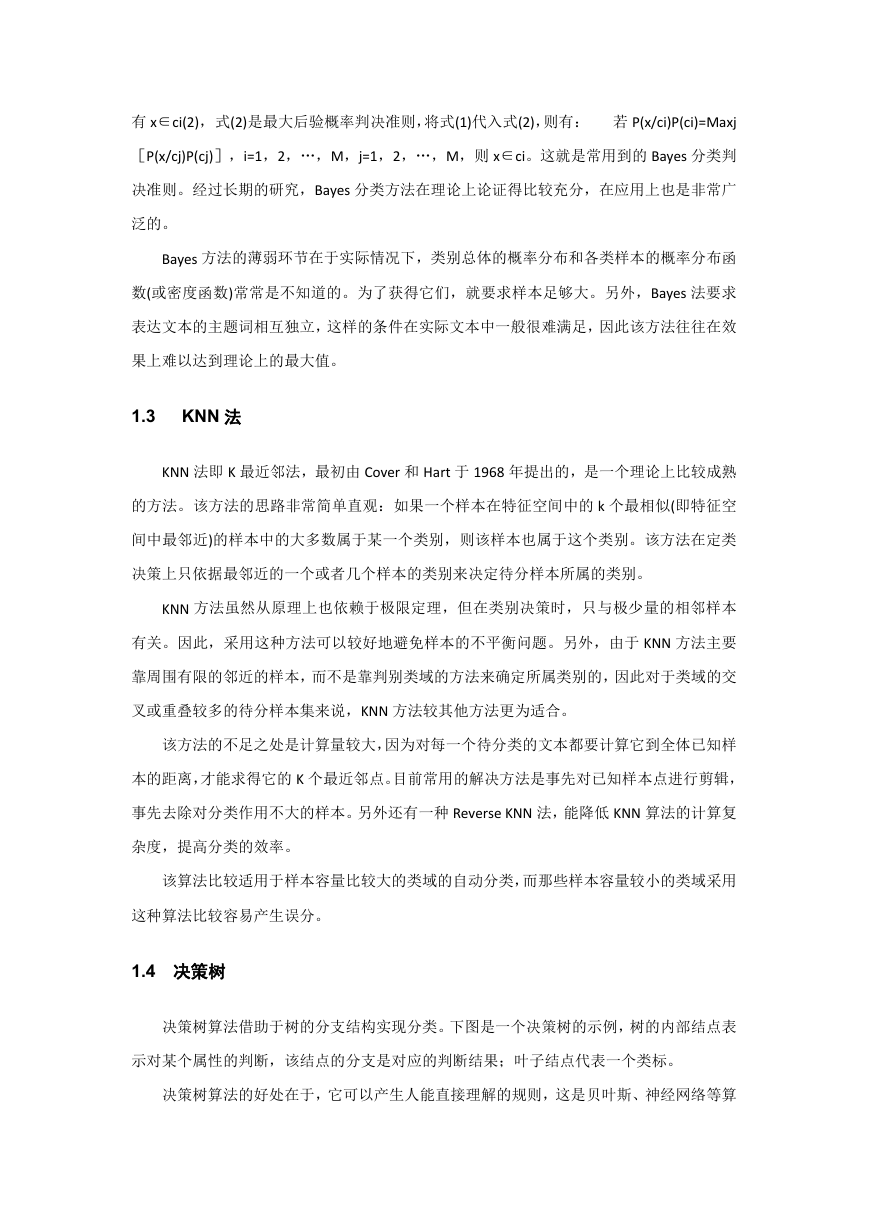 有 x∈ci(2)，式(2)是最大后验概率判决准则，将式(1)代入式(2)，则有：　若 P(x/ci)P(ci)=Maxj［P(x/cj)P(cj)］，i=1，2，…，M，j=1，2，…，M，则 x∈ci。这就是常用到的 Bayes 分类判决准则。经过长期的研究，Bayes 分类方法在理论上论证得比较充分，在应用上也是非常广泛的。

Bayes 方法的薄弱环节在于实际情况下，类别总体的概率分布和各类样本的概率分布函数(或密度函数)常常是不知道的。为了获得它们，就要求样本足够大。另外，Bayes 法要求表达文本的主题词相互独立，这样的条件在实际文本中一般很难满足，因此该方法往往在效果上难以达到理论上的最大值。

1.3　KNN 法

KNN 法即 K 最近邻法，最初由 Cover 和 Hart 于 1968 年提出的，是一个理论上比较成熟的方法。该方法的思路非常简单直观：如果一个样本在特征空间中的 k 个最相似(即特征空间中最邻近)的样本中的大多数属于某一个类别，则该样本也属于这个类别。该方法在定类决策上只依据最邻近的一个或者几个样本的类别来决定待分样本所属的类别。

KNN 方法虽然从原理上也依赖于极限定理，但在类别决策时，只与极少量的相邻样本有关。因此，采用这种方法可以较好地避免样本的不平衡问题。另外，由于 KNN 方法主要靠周围有限的邻近的样本，而不是靠判别类域的方法来确定所属类别的，因此对于类域的交叉或重叠较多的待分样本集来说，KNN 方法较其他方法更为适合。

该方法的不足之处是计算量较大，因为对每一个待分类的文本都要计算它到全体已知样本的距离，才能求得它的 K 个最近邻点。目前常用的解决方法是事先对已知样本点进行剪辑，事先去除对分类作用不大的样本。另外还有一种 Reverse KNN 法，能降低 KNN 算法的计算复杂度，提高分类的效率。

该算法比较适用于样本容量比较大的类域的自动分类，而那些样本容量较小的类域采用这种算法比较容易产生误分。

1.4　决策树

决策树算法借助于树的分支结构实现分类。下图是一个决策树的示例，树的内部结点表示对某个属性的判断，该结点的分支是对应的判断结果；叶子结点代表一个类标。

决策树算法的好处在于，它可以产生人能直接理解的规则，这是贝叶斯、神经网络等算